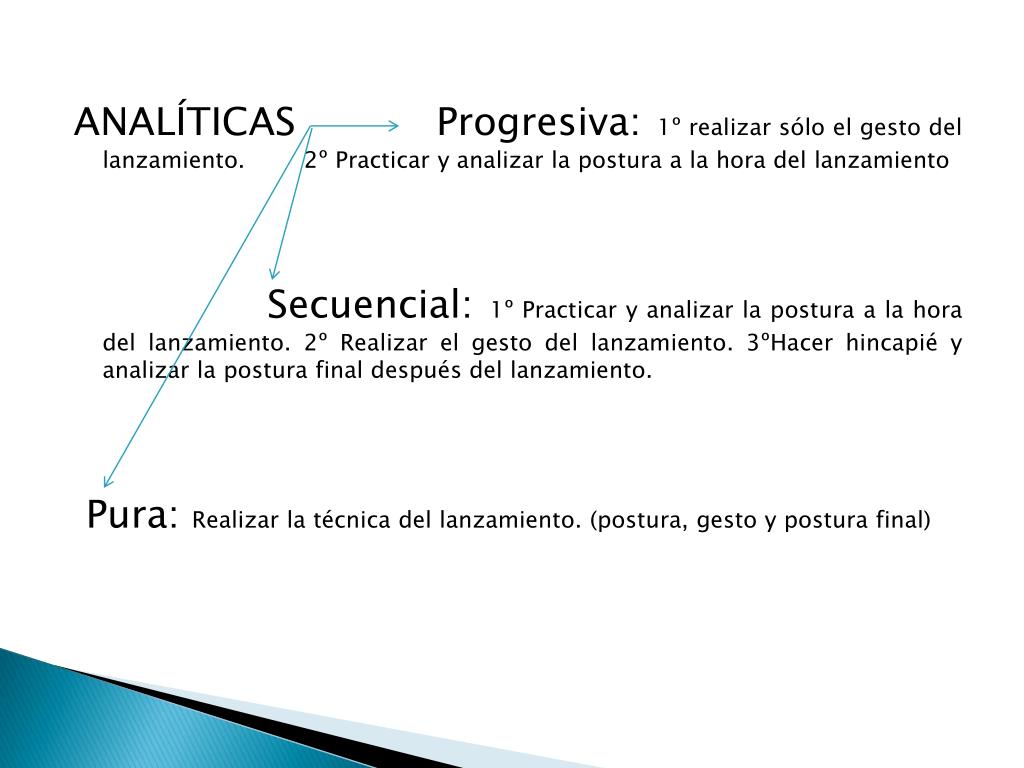 ANALÍTICAS Progresiva: 1º realizar sólo el gesto del lanzamiento. 2º Practicar y analizar la postura a la hora del lanzamiento

Secuencial: 1º Practicar y analizar la postura a la hora del lanzamiento. 2º Realizar el gesto del lanzamiento. 3ºHacer hincapié y analizar la postura final después del lanzamiento.

Pura: Realizar la técnica del lanzamiento. (postura, gesto y postura final)